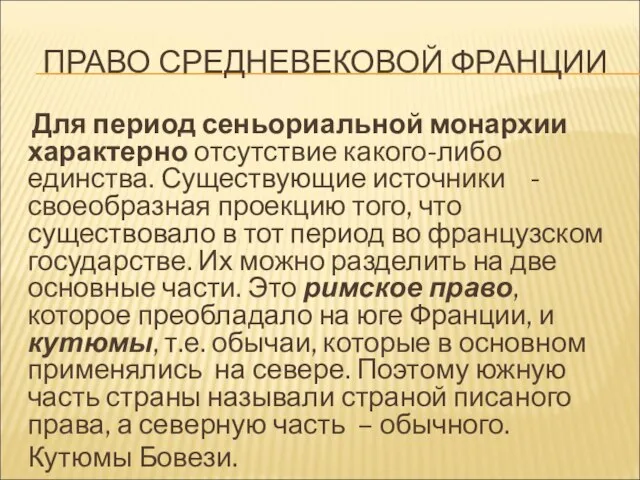 ПРАВО СРЕДНЕВЕКОВОЙ ФРАНЦИИ

Для период сеньориальной монархии характерно отсутствие какого-либо единства. Существующие источники - своеобразная проекцию того, что существовало в тот период во французском государстве. Их можно разделить на две основные части. Это римское право, которое преобладало на юге Франции, и кутюмы, т.е. обычаи, которые в основном применялись на севере. Поэтому южную часть страны называли страной писаного права, а северную часть – обычного.

Кутюмы Бовези.